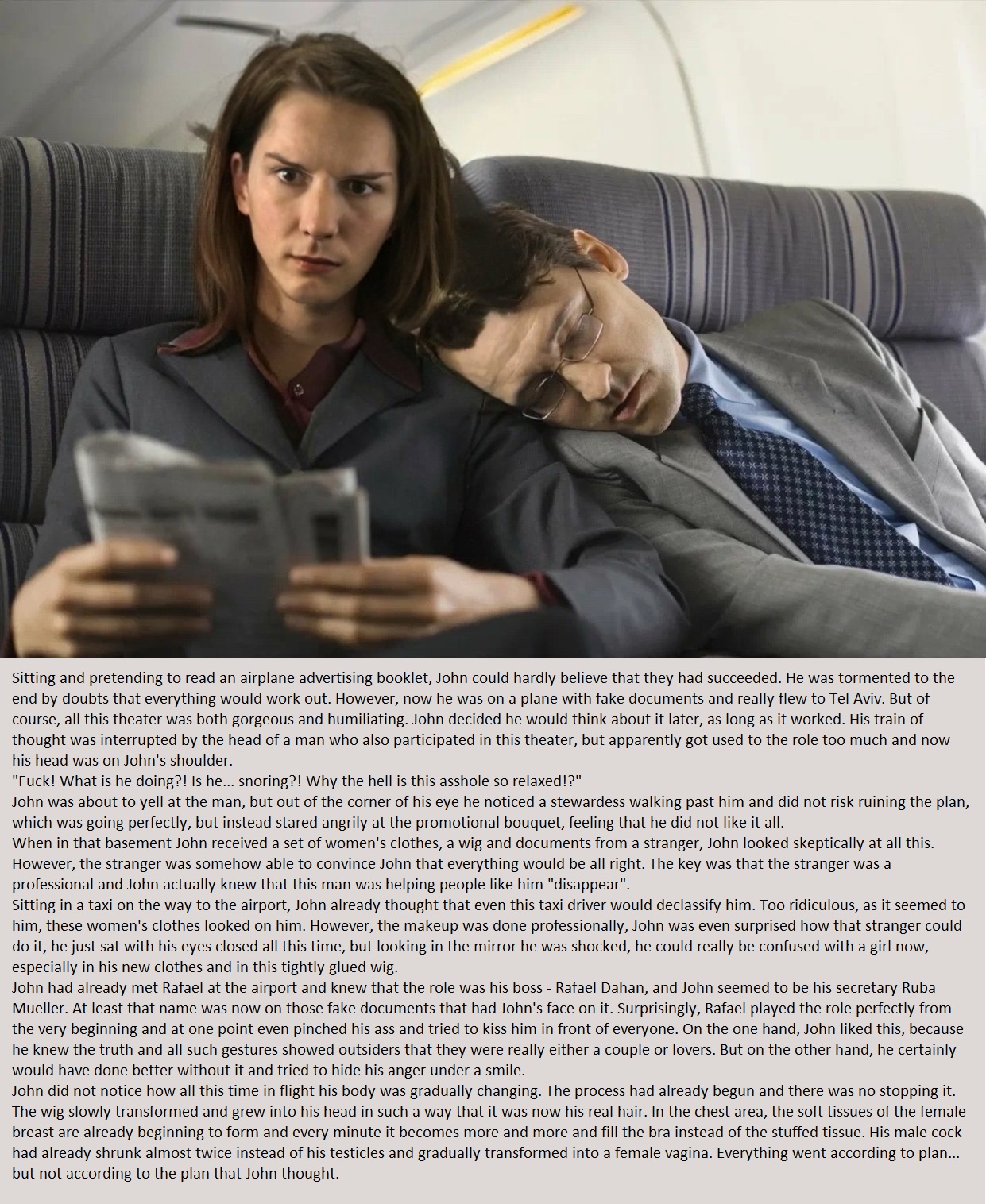 Sitting and pretending to read an airplane advertising booklet, John could hardly believe that they had succeeded. He was tormented to the end by doubts that everything would work out. However, now he was on a plane with fake documents and really flew to Tel Aviv. But of course, all this theater was both gorgeous and humiliating. John decided he would think about it later, as long as it worked. His train of thought was interrupted by the head of a man who also participated in this theater, but apparently got used to the role too much and now his head was on John's shoulder.
"Fuck! What is he doing?! Is he... snoring?! Why the hell is this asshole so relaxed!?"
John was about to yell at the man, but out of the corner of his eye he noticed a stewardess walking past him and did not risk ruining the plan, which was going perfectly, but instead stared angrily at the promotional bouquet, feeling that he did not like it all.
When in that basement John received a set of women's clothes, a wig and documents from a stranger, John looked skeptically at all this. However, the stranger was somehow able to convince John that everything would be all right. The key was that the stranger was a professional and John actually knew that this man was helping people like him "disappear".
Sitting in a taxi on the way to the airport, John already thought that even this taxi driver would declassify him. Too ridiculous, as it seemed to him, these women's clothes looked on him. However, the makeup was done professionally, John was even surprised how that stranger could do it, he just sat with his eyes closed all this time, but looking in the mirror he was shocked, he could really be confused with a girl now, especially in his new clothes and in this tightly glued wig.
John had already met Rafael at the airport and knew that the role was his boss - Rafael Dahan, and John seemed to be his secretary Ruba Mueller. At least that name was now on those fake documents that had John's face on it. Surprisingly, Rafael played the role perfectly from the very beginning and at one point even pinched his ass and tried to kiss him in front of everyone. On the one hand, John liked this, because he knew the truth and all such gestures showed outsiders that they were really either a couple or lovers. But on the other hand, he certainly would have done better without it and tried to hide his anger under a smile.
John did not notice how all this time in flight his body was gradually changing. The process had already begun and there was no stopping it. The wig slowly transformed and grew into his head in such a way that it was now his real hair. In the chest area, the soft tissues of the female breast are already beginning to form and every minute it becomes more and more and fill the bra instead of the stuffed tissue. His male cock had already shrunk almost twice instead of his testicles and gradually transformed into a female vagina. Everything went according to plan... but not according to the plan that John thought.